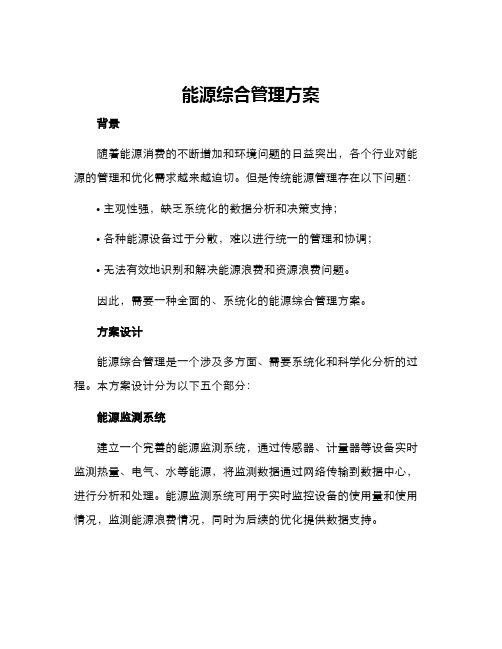 能源综合管理方案

背景

随着能源消费的不断增加和环境问题的日益突出，各个行业对能源的管理和优化需求越来越迫切。但是传统能源管理存在以下问题：

• 主观性强，缺乏系统化的数据分析和决策支持；

• 各种能源设备过于分散，难以进行统一的管理和协调；

• 无法有效地识别和解决能源浪费和资源浪费问题。

因此，需要一种全面的、系统化的能源综合管理方案。

方案设计

能源综合管理是一个涉及多方面、需要系统化和科学化分析的过程。本方案设计分为以下五个部分：

能源监测系统

建立一个完善的能源监测系统，通过传感器、计量器等设备实时监测热量、电气、水等能源，将监测数据通过网络传输到数据中心，进行分析和处理。能源监测系统可用于实时监控设备的使用量和使用情况，监测能源浪费情况，同时为后续的优化提供数据支持。